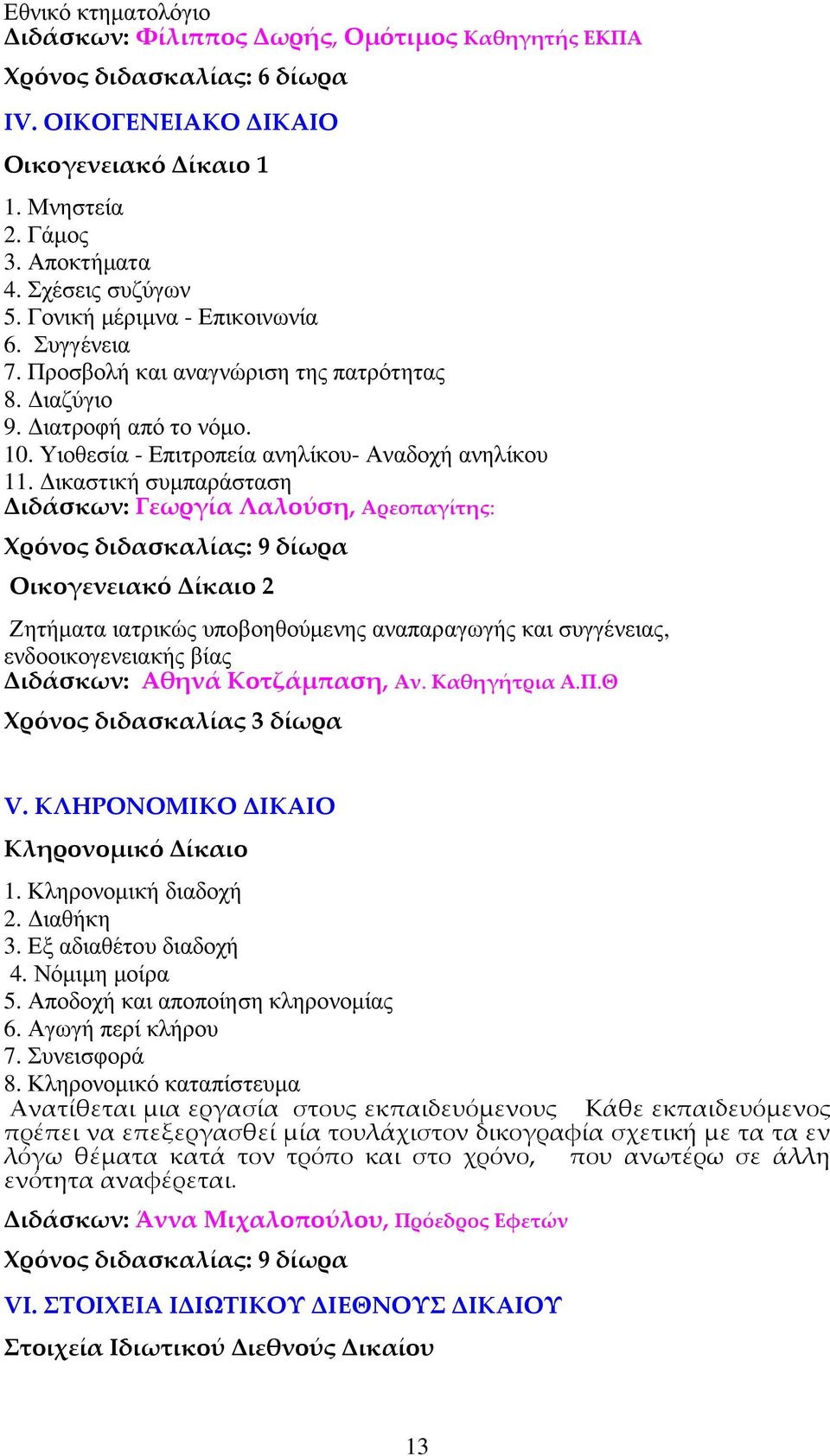 Εθνικό κτηματολόγιο
Διδάσκων: Φίλιππος Δωρής, Ομότιμος Καθηγητής ΕΚΠΑ
Χρόνος διδασκαλίας: 6 δίωρα

IV. ΟΙΚΟΓΕΝΕΙΑΚΟ ΔΙΚΑΙΟ

Οικογενειακό Δίκαιο 1

1. Μνηστεία
2. Γάμος
3. Αποκτήματα
4. Σχέσεις συζύγων
5. Γονική μέριμνα - Επικοινωνία
6. Συγγένεια
7. Προσβολή και αναγνώριση της πατρότητας
8. Διαζύγιο
9. Διατροφή από το νόμο.
10. Υιοθεσία - Επιτροπεία ανηλίκου- Αναδοχή ανηλίκου
11. Δικαστική συμπαράσταση
Διδάσκων: Γεωργία Λαλούση, Αρεοπαγίτης:
Χρόνος διδασκαλίας: 9 δίωρα

Οικογενειακό Δίκαιο 2

Ζητήματα ιατρικώς υποβοηθούμενης αναπαραγωγής και συγγένειας, ενδοοικογενειακής βίας
Διδάσκων: Αθηνά Κοτζάμπαση, Αν. Καθηγήτρια Α.Π.Θ
Χρόνος διδασκαλίας 3 δίωρα

V. ΚΛΗΡΟΝΟΜΙΚΟ ΔΙΚΑΙΟ

Κληρονομικό Δίκαιο

1. Κληρονομική διαδοχή
2. Διαθήκη
3. Εξ αδιαθέτου διαδοχή
4. Νόμιμη μοίρα
5. Αποδοχή και αποποίηση κληρονομίας
6. Αγωγή περί κλήρου
7. Συνεισφορά
8. Κληρονομικό καταπίστευμα
Ανατίθεται μια εργασία στους εκπαιδευόμενους Κάθε εκπαιδευόμενος πρέπει να επεξεργασθεί μία τουλάχιστον δικογραφία σχετική με τα τα εν λόγω θέματα κατά τον τρόπο και στο χρόνο, που ανωτέρω σε άλλη ενότητα αναφέρεται.

Διδάσκων: Άννα Μιχαλοπούλου, Πρόεδρος Εφετών
Χρόνος διδασκαλίας: 9 δίωρα

VI. ΣΤΟΙΧΕΙΑ ΙΔΙΩΤΙΚΟΥ ΔΙΕΘΝΟΥΣ ΔΙΚΑΙΟΥ

Στοιχεία Ιδιωτικού Διεθνούς Δικαίου

13